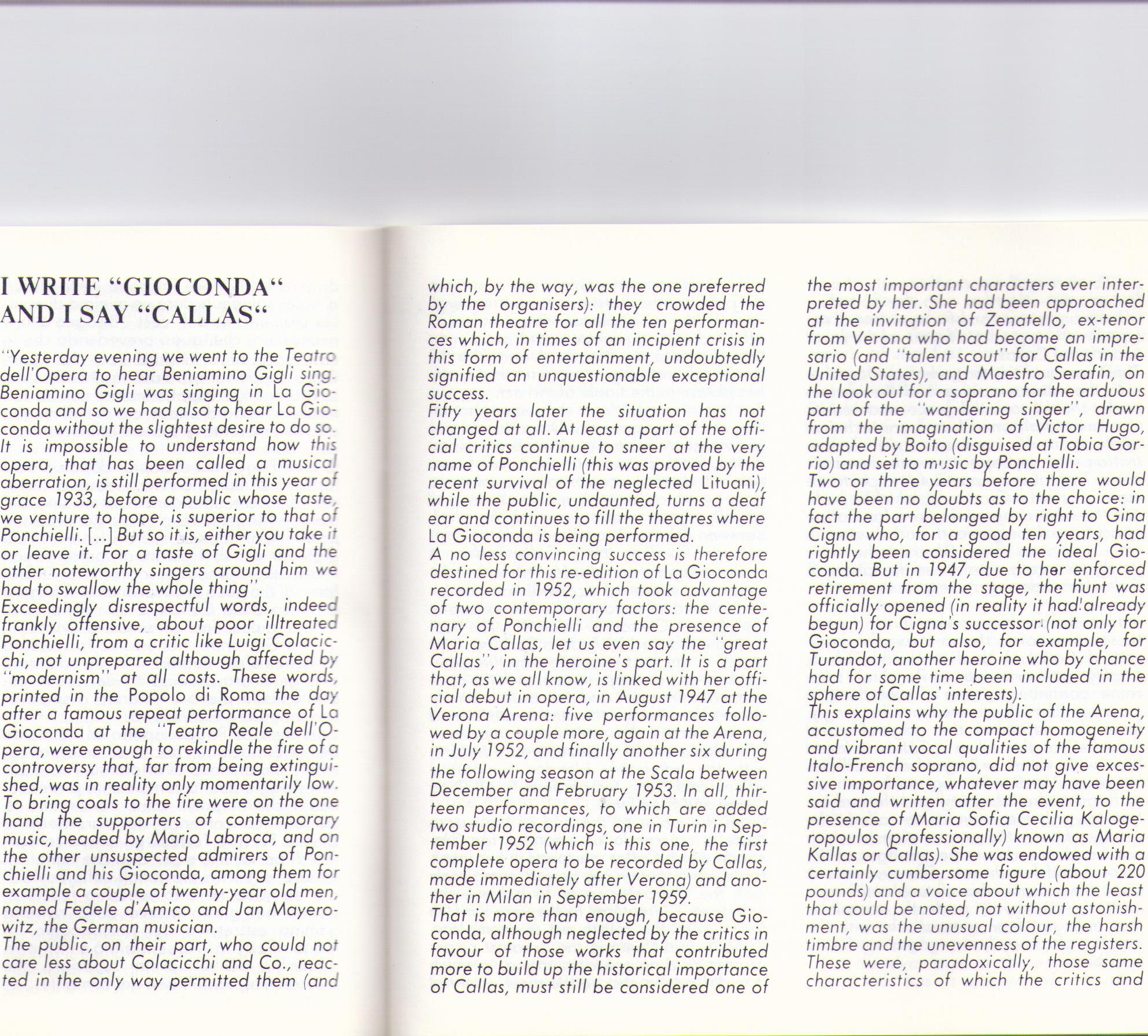 I WRITE "GIOCONDA" AND I SAY "CALLAS"

"Yesterday evening we went to the Teatro dell'Opera to hear Beniamino Gigli sing. Beniamino Gigli was singing in La Gioconda and so we had also to hear La Gioconda without the slightest desire to do so. It is impossible to understand how this opera, that has been called a musical aberration, is still performed in this year of grace 1933, before a public whose taste, we venture to hope, is superior to that of Ponchielli. [...] But so it is, either you take it or leave it. For a taste of Gigli and the other noteworthy singers around him we had to swallow the whole thing".
Exceedingly disrespectful words, indeed frankly offensive, about poor illtreated Ponchielli, from a critic like Luigi Colacicchi, not unprepared although affected by "modernism" at all costs. These words, printed in the Popolo di Roma the day after a famous repeat performance of La Gioconda at the "Teatro Reale dell'Opera, were enough to rekindle the fire of a controversy that, far from being extinguished, was in reality only momentarily low. To bring coals to the fire were on the one hand the supporters of contemporary music, headed by Mario Labroca, and on the other unsuspected admirers of Ponchielli and his Gioconda, among them for example a couple of twenty-year old men, named Fedele d'Amico and Jan Mayerowitz, the German musician.
The public, on their part, who could not care less about Colacicchi and Co., reacted in the only way permitted them (and which, by the way, was the one preferred by the organisers): they crowded the Roman theatre for all the ten performances which, in times of an incipient crisis in this form of entertainment, undoubtedly signified an unquestionable exceptional success.
Fifty years later the situation has not changed at all. At least a part of the official critics continue to sneer at the very name of Ponchielli (this was proved by the recent survival of the neglected Lituani), while the public, undaunted, turns a deaf ear and continues to fill the theatres where La Gioconda is being performed.
A no less convincing success is therefore destined for this re-edition of La Gioconda recorded in 1952, which took advantage of two contemporary factors: the centenary of Ponchielli and the presence of Maria Callas, let us even say the "great Callas", in the heroine's part. It is a part that, as we all know, is linked with her official debut in opera, in August 1947 at the Verona Arena: five performances followed by a couple more, again at the Arena, in July 1952, and finally another six during the following season at the Scala between December and February 1953. In all, thirteen performances, to which are added two studio recordings, one in Turin in September 1952 (which is this one, the first complete opera to be recorded by Callas, made immediately after Verona) and another in Milan in September 1959.
That is more than enough, because Gioconda, although neglected by the critics in favour of those works that contributed more to build up the historical importance of Callas, must still be considered one of the most important characters ever interpreted by her. She had been approached at the invitation of Zenatello, ex-tenor from Verona who had become an impresario (and "talent scout" for Callas in the United States), and Maestro Serafin, on the look out for a soprano for the arduous part of the "wandering singer", drawn from the imagination of Victor Hugo, adapted by Boito (disguised at Tobia Gorrio) and set to music by Ponchielli.
Two or three years before there would have been no doubts as to the choice: in fact the part belonged by right to Gina Cigna who, for a good ten years, had rightly been considered the ideal Gioconda. But in 1947, due to her enforced retirement from the stage, the hunt was officially opened (in reality it had already begun) for Cigna's successor (not only for Gioconda, but also, for example, for Turandot, another heroine who by chance had for some time been included in the sphere of Callas' interests).
This explains why the public of the Arena, accustomed to the compact homogeneity and vibrant vocal qualities of the famous Italo-French soprano, did not give excessive importance, whatever may have been said and written after the event, to the presence of Maria Sofia Cecilia Kalogeropoulos (professionally) known as Maria Kallas or Callas). She was endowed with a certainly cumbersome figure (about 220 pounds) and a voice about which the least that could be noted, not without astonishment, was the unusual colour, the harsh timbre and the unevenness of the registers. These were, paradoxically, those same characteristics of which the critics and